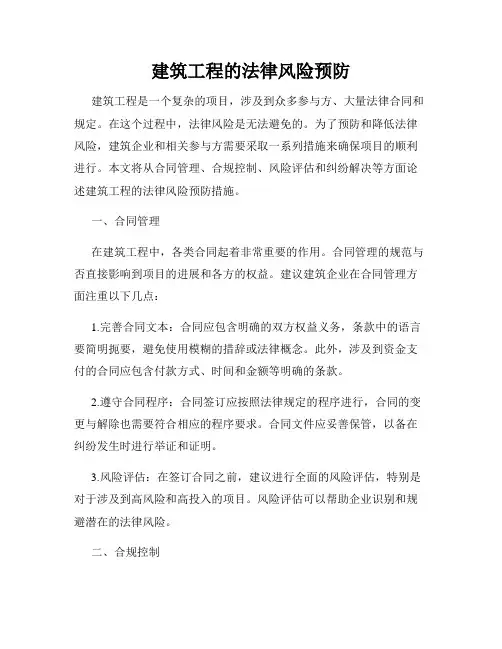 建筑工程的法律风险预防

建筑工程是一个复杂的项目，涉及到众多参与方、大量法律合同和规定。在这个过程中，法律风险是无法避免的。为了预防和降低法律风险，建筑企业和相关参与方需要采取一系列措施来确保项目的顺利进行。本文将从合同管理、合规控制、风险评估和纠纷解决等方面论述建筑工程的法律风险预防措施。

一、合同管理

在建筑工程中，各类合同起着非常重要的作用。合同管理的规范与否直接影响到项目的进展和各方的权益。建议建筑企业在合同管理方面注重以下几点：

1.完善合同文本：合同应包含明确的双方权益义务，条款中的语言要简明扼要，避免使用模糊的措辞或法律概念。此外，涉及到资金支付的合同应包含付款方式、时间和金额等明确的条款。

2.遵守合同程序：合同签订应按照法律规定的程序进行，合同的变更与解除也需要符合相应的程序要求。合同文件应妥善保管，以备在纠纷发生时进行举证和证明。

3.风险评估：在签订合同之前，建议进行全面的风险评估，特别是对于涉及到高风险和高投入的项目。风险评估可以帮助企业识别和规避潜在的法律风险。

二、合规控制